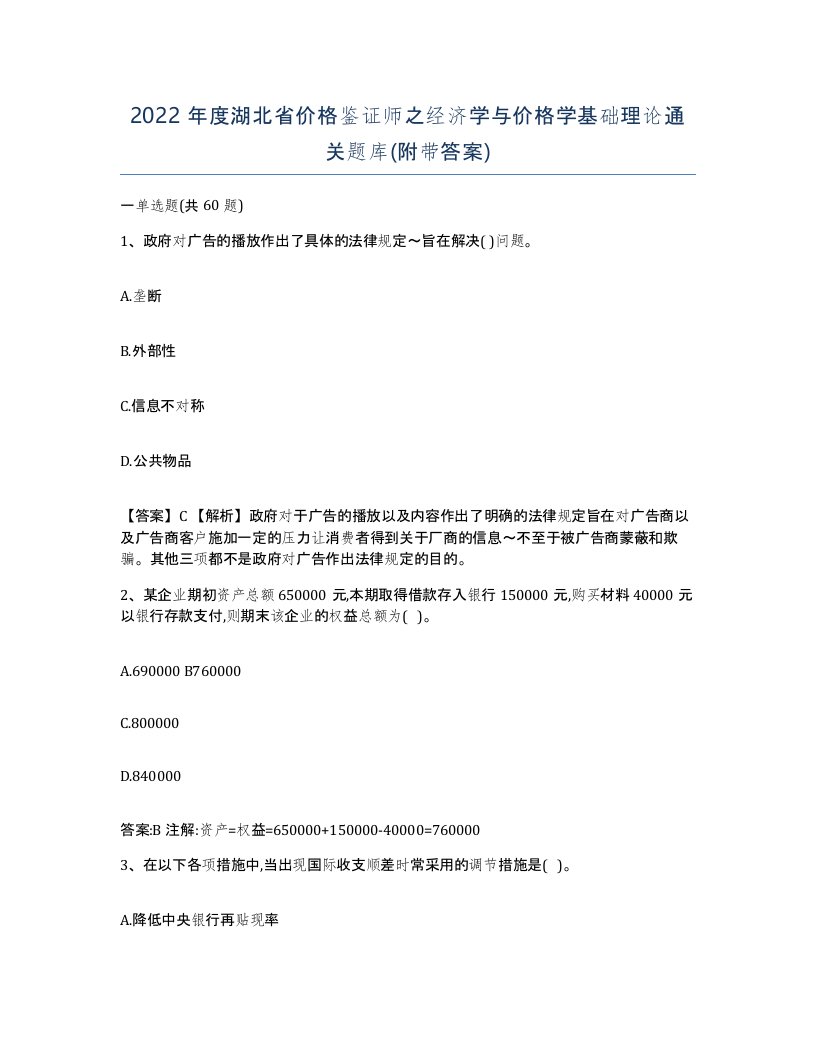 2022 年度湖北省价格鉴证师之经济学与价格学基础理论通关题库(附带答案)

一单选题(共 60 题)

1、政府对广告的播放作出了具体的法律规定～旨在解决( )问题。

A.垄断

B.外部性

C.信息不对称

D.公共物品

【答案】C 【解析】政府对于广告的播放以及内容作出了明确的法律规定旨在对广告商以及广告商客户施加一定的压力让消费者得到关于厂商的信息～不至于被广告商蒙蔽和欺骗。其他三项都不是政府对广告作出法律规定的目的。

2、某企业期初资产总额 650000 元,本期取得借款存入银行 150000 元,购买材料 40000 元以银行存款支付,则期末该企业的权益总额为( )。

A.690000 B760000

C.800000

D.840000

答案:B 注解:资产=权益=650000+150000-40000=760000

3、在以下各项措施中,当出现国际收支顺差时常采用的调节措施是( )。

A.降低中央银行再贴现率